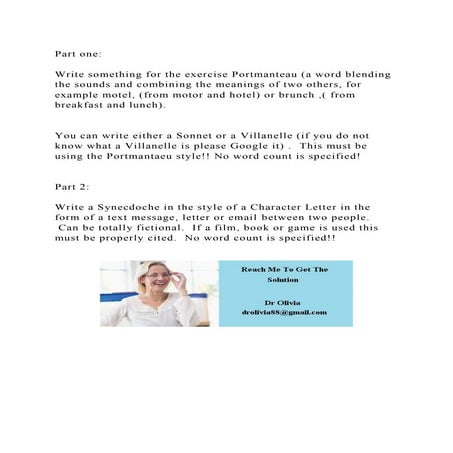 Part one:

Write something for the exercise Portmanteau (a word blending the sounds and combining the meanings of two others, for example motel, (from motor and hotel) or brunch ,( from breakfast and lunch).

You can write either a Sonnet or a Villanelle (if you do not know what a Villanelle is please Google it) . This must be using the Portmantaeu style!! No word count is specified!

Part 2:

Write a Synecdoche in the style of a Character Letter in the form of a text message, letter or email between two people. Can be totally fictional. If a film, book or game is used this must be properly cited. No word count is specified!!

Reach Me To Get The Solution

Dr Olivia
drolivia88@gmail.com